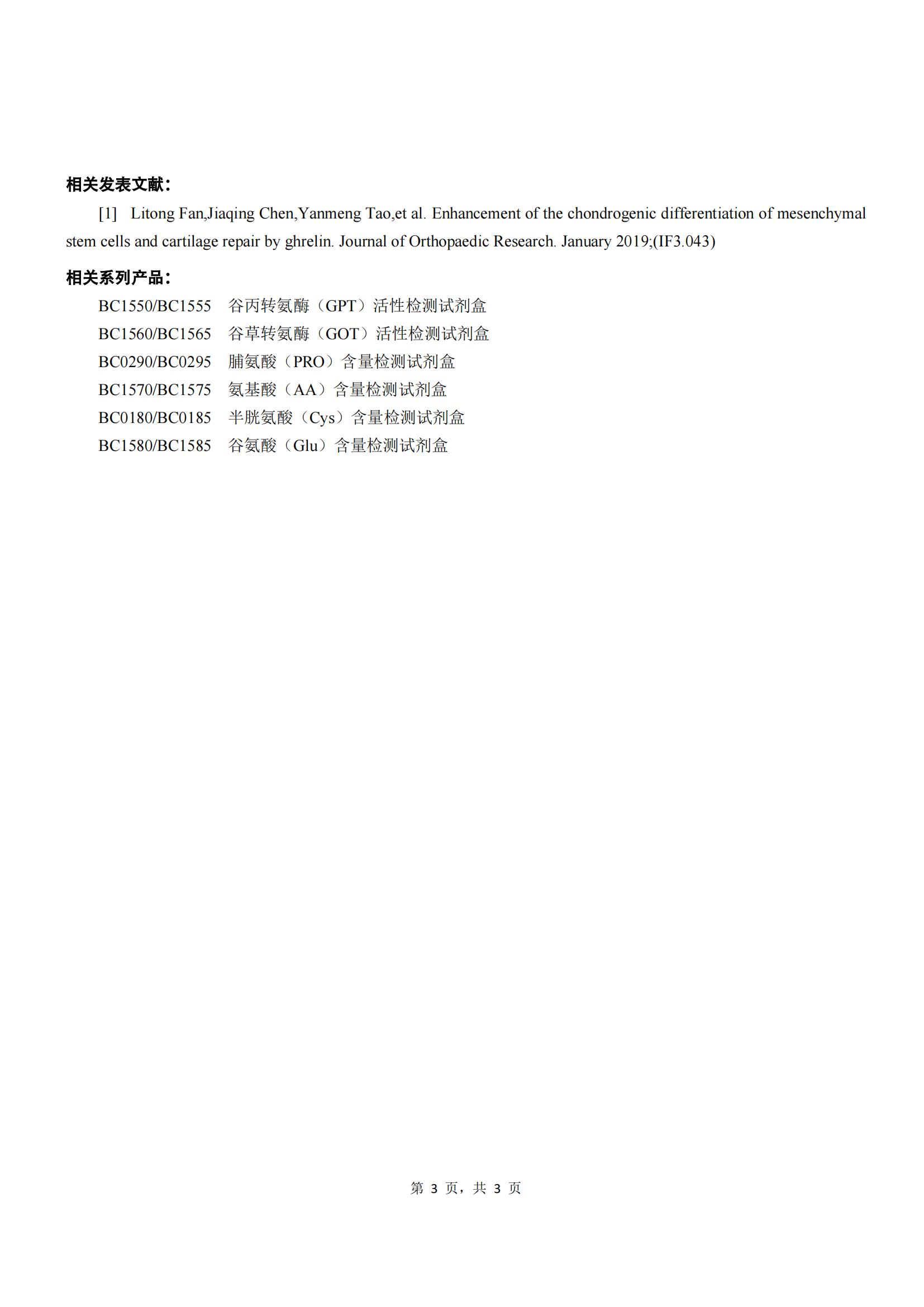 相关发表文献：

[1] Litong Fan,Jiaqing Chen,Yanmeng Tao,et al. Enhancement of the chondrogenic differentiation of mesenchymal stem cells and cartilage repair by ghrelin. Journal of Orthopaedic Research. January 2019;(IF3.043)

相关系列产品：

BC1550/BC1555 谷丙转氨酶（GPT）活性检测试剂盒
BC1560/BC1565 谷草转氨酶（GOT）活性检测试剂盒
BC0290/BC0295 脯氨酸（PRO）含量检测试剂盒
BC1570/BC1575 氨基酸（AA）含量检测试剂盒
BC0180/BC0185 半胱氨酸（Cys）含量检测试剂盒
BC1580/BC1585 谷氨酸（Glu）含量检测试剂盒

第 3 页，共 3 页